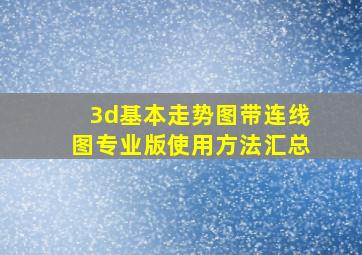 3d基本走势图带连线图专业版使用方法汇总